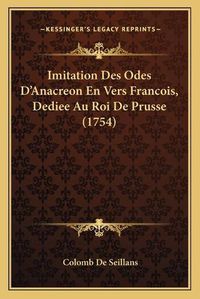 —KESSINGER'S LEGACY REPRINTS—

Imitation Des Odes D'Anacreon En Vers Francois, Dediee Au Roi De Prusse (1754)

Colomb De Seillans